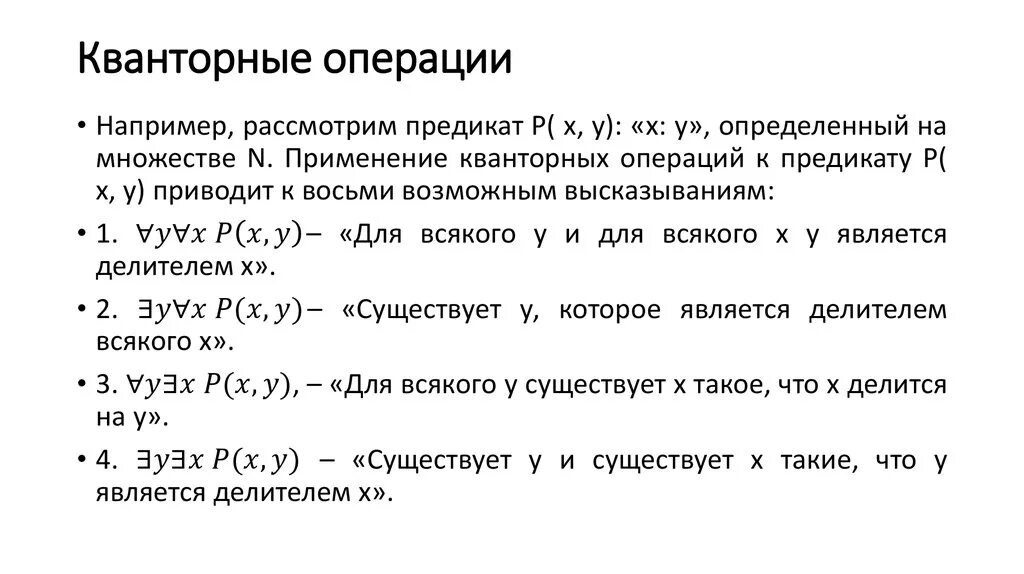 Кванторные операции

• Например, рассмотрим предикат P( x, y): «x: y», определенный на множестве N. Применение кванторных операций к предикату P( x, y) приводит к восьми возможным высказываниям:

• 1. $\forall y \forall x\ P(x, y)$– «Для всякого y и для всякого x y является делителем x».

• 2. $\exists y \forall x\ P(x, y)$– «Существует y, которое является делителем всякого x».

• 3. $\forall y \exists x\ P(x, y)$, – «Для всякого y существует x такое, что x делится на y».

• 4. $\exists y \exists x\ P(x, y)$ – «Существует y и существует x такие, что y является делителем x».